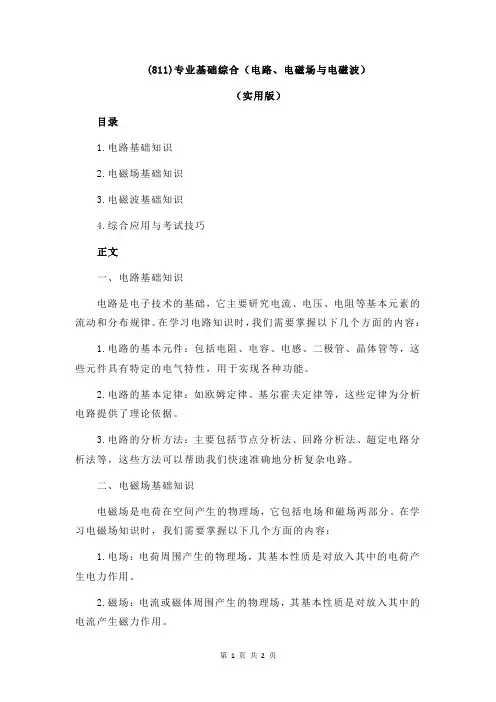 (811)专业基础综合（电路、电磁场与电磁波）

（实用版）

目录

1.电路基础知识

2.电磁场基础知识

3.电磁波基础知识

4.综合应用与考试技巧

正文

一、电路基础知识

电路是电子技术的基础，它主要研究电流、电压、电阻等基本元素的流动和分布规律。在学习电路知识时，我们需要掌握以下几个方面的内容：

1.电路的基本元件：包括电阻、电容、电感、二极管、晶体管等，这些元件具有特定的电气特性，用于实现各种功能。

2.电路的基本定律：如欧姆定律、基尔霍夫定律等，这些定律为分析电路提供了理论依据。

3.电路的分析方法：主要包括节点分析法、回路分析法、超定电路分析法等，这些方法可以帮助我们快速准确地分析复杂电路。

二、电磁场基础知识

电磁场是电荷在空间产生的物理场，它包括电场和磁场两部分。在学习电磁场知识时，我们需要掌握以下几个方面的内容：

1.电场：电荷周围产生的物理场，其基本性质是对放入其中的电荷产生电力作用。

2.磁场：电流或磁体周围产生的物理场，其基本性质是对放入其中的电流产生磁力作用。

第 1 页 共 2 页